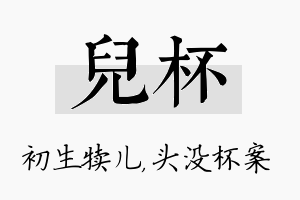 兒杯

初生犊儿,头没杯案